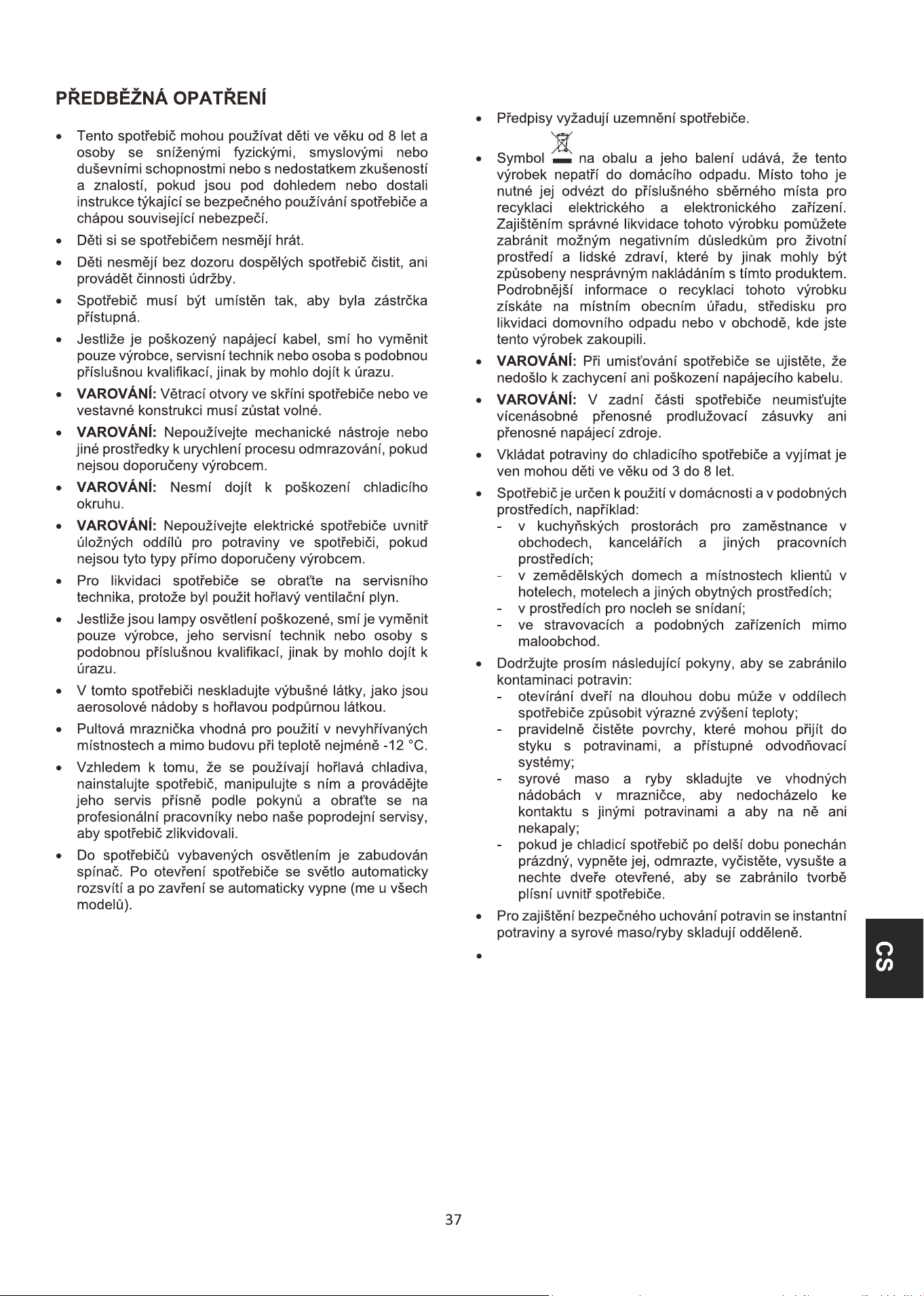 PŘEDBĚŽNÁ OPATŘENÍ

• Tento spotřebič mohou používat děti ve věku od 8 let a osoby se sníženými fyzickými, smyslovými nebo duševními schopnostmi nebo s nedostatkem zkušeností a znalostí, pokud jsou pod dohledem nebo dostali instrukce týkající se bezpečného používání spotřebiče a chápou související nebezpečí.
• Děti si se spotřebičem nesmějí hrát.
• Děti nesmějí bez dozoru dospělých spotřebič čistit, ani provádět činnosti údržby.
• Spotřebič musí být umístěn tak, aby byla zástrčka přístupná.
• Jestliže je poškozený napájecí kabel, smí ho vyměnit pouze výrobce, servisní technik nebo osoba s podobnou příslušnou kvalifikací, jinak by mohlo dojít k úrazu.
• VAROVÁNÍ: Větrací otvory ve skříni spotřebiče nebo ve vestavné konstrukci musí zůstat volné.
• VAROVÁNÍ: Nepoužívejte mechanické nástroje nebo jiné prostředky k urychlení procesu odmrazování, pokud nejsou doporučeny výrobcem.
• VAROVÁNÍ: Nesmí dojít k poškození chladicího okruhu.
• VAROVÁNÍ: Nepoužívejte elektrické spotřebiče uvnitř úložných oddílů pro potraviny ve spotřebiči, pokud nejsou tyto typy přímo doporučeny výrobcem.
• Pro likvidaci spotřebiče se obraťte na servisního technika, protože byl použit hořlavý ventilační plyn.
• Jestliže jsou lampy osvětlení poškozené, smí je vyměnit pouze výrobce, jeho servisní technik nebo osoby s podobnou příslušnou kvalifikací, jinak by mohlo dojít k úrazu.
• V tomto spotřebiči neskladujte výbušné látky, jako jsou aerosolové nádoby s hořlavou podpůrnou látkou.
• Pultová mraznička vhodná pro použití v nevyhřívaných místnostech a mimo budovu při teplotě nejméně -12 °C.
• Vzhledem k tomu, že se používají hořlavá chladiva, nainstalujte spotřebič, manipulujte s ním a provádějte jeho servis přísně podle pokynů a obraťte se na profesionální pracovníky nebo naše poprodejní servisy, aby spotřebič zlikvidovali.
• Do spotřebičů vybavených osvětlením je zabudován spínač. Po otevření spotřebiče se světlo automaticky rozsvítí a po zavření se automaticky vypne (me u všech modelů).

• Předpisy vyžadují uzemnění spotřebiče.
• Symbol na obalu a jeho balení udává, že tento výrobek nepatří do domácího odpadu. Místo toho je nutné jej odvézt do příslušného sběrného místa pro recyklaci elektrického a elektronického zařízení. Zajištěním správné likvidace tohoto výrobku pomůžete zabránit možným negativním důsledkům pro životní prostředí a lidské zdraví, které by jinak mohly být způsobeny nesprávným nakládáním s tímto produktem. Podrobnější informace o recyklaci tohoto výrobku získáte na místním obecním úřadu, středisku pro likvidaci domovního odpadu nebo v obchodě, kde jste tento výrobek zakoupili.
• VAROVÁNÍ: Při umisťování spotřebiče se ujistěte, že nedošlo k zachycení ani poškození napájecího kabelu.
• VAROVÁNÍ: V zadní části spotřebiče neumisťujte vícenásobné přenosné prodlužovací zásuvky ani přenosné napájecí zdroje.
• Vkládat potraviny do chladicího spotřebiče a vyjímat je ven mohou děti ve věku od 3 do 8 let.
• Spotřebič je určen k použití v domácnosti a v podobných prostředích, například:
- v kuchyňských prostorách pro zaměstnance v obchodech, kancelářích a jiných pracovních prostředích;
- v zemědělských domech a místnostech klientů v hotelech, motelech a jiných obytných prostředích;
- v prostředích pro nocleh se snídaní;
- ve stravovacích a podobných zařízeních mimo maloobchod.
• Dodržujte prosím následující pokyny, aby se zabránilo kontaminaci potravin:
- otevírání dveří na dlouhou dobu může v oddílech spotřebiče způsobit výrazné zvýšení teploty;
- pravidelně čistěte povrchy, které mohou přijít do styku s potravinami, a přístupné odvodňovací systémy;
- syrové maso a ryby skladujte ve vhodných nádobách v mrazničce, aby nedocházelo ke kontaktu s jinými potravinami a aby na ně ani nekapaly;
- pokud je chladicí spotřebič po delší dobu ponechán prázdný, vypněte jej, odmrazte, vyčistěte, vysušte a nechte dveře otevřené, aby se zabránilo tvorbě plísní uvnitř spotřebiče.
• Pro zajištění bezpečného uchování potravin se instantní potraviny a syrové maso/ryby skladují odděleně.
•

CS

37